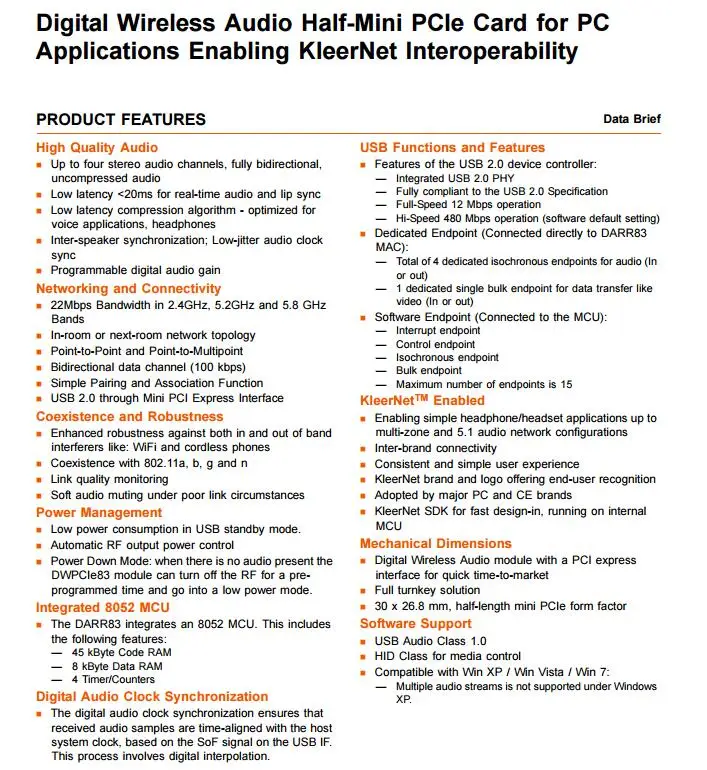 Digital Wireless Audio Half-Mini PCIe Card for PC Applications Enabling KleerNet Interoperability

PRODUCT FEATURES

Data Brief

High Quality Audio
- Up to four stereo audio channels, fully bidirectional, uncompressed audio
- Low latency <20ms for real-time audio and lip sync
- Low latency compression algorithm - optimized for voice applications, headphones
- Inter-speaker synchronization; Low-jitter audio clock sync
- Programmable digital audio gain

Networking and Connectivity
- 22Mbps Bandwidth in 2.4GHz, 5.2GHz and 5.8 GHz Bands
- In-room or next-room network topology
- Point-to-Point and Point-to-Multipoint
- Bidirectional data channel (100 kbps)
- Simple Pairing and Association Function
- USB 2.0 through Mini PCI Express Interface

Coexistence and Robustness
- Enhanced robustness against both in and out of band interferers like: WiFi and cordless phones
- Coexistence with 802.11a, b, g and n
- Link quality monitoring
- Soft audio muting under poor link circumstances

Power Management
- Low power consumption in USB standby mode.
- Automatic RF output power control
- Power Down Mode: when there is no audio present the DWPCIe83 module can turn off the RF for a pre-programmed time and go into a low power mode.

Integrated 8052 MCU
- The DARR83 integrates an 8052 MCU. This includes the following features:
  — 45 kByte Code RAM
  — 8 kByte Data RAM
  — 4 Timer/Counters

Digital Audio Clock Synchronization
- The digital audio clock synchronization ensures that received audio samples are time-aligned with the host system clock, based on the SoF signal on the USB IF. This process involves digital interpolation.

USB Functions and Features
- Features of the USB 2.0 device controller:
  — Integrated USB 2.0 PHY
  — Fully compliant to the USB 2.0 Specification
  — Full-Speed 12 Mbps operation
  — Hi-Speed 480 Mbps operation (software default setting)
- Dedicated Endpoint (Connected directly to DARR83 MAC):
  — Total of 4 dedicated isochronous endpoints for audio (In or out)
  — 1 dedicated single bulk endpoint for data transfer like video (In or out)
- Software Endpoint (Connected to the MCU):
  — Interrupt endpoint
  — Control endpoint
  — Isochronous endpoint
  — Bulk endpoint
  — Maximum number of endpoints is 15

KleerNet$^{TM}$ Enabled
- Enabling simple headphone/headset applications up to multi-zone and 5.1 audio network configurations
- Inter-brand connectivity
- Consistent and simple user experience
- KleerNet brand and logo offering end-user recognition
- Adopted by major PC and CE brands
- KleerNet SDK for fast design-in, running on internal MCU

Mechanical Dimensions
- Digital Wireless Audio module with a PCI express interface for quick time-to-market
- Full turnkey solution
- 30 x 26.8 mm, half-length mini PCIe form factor

Software Support
- USB Audio Class 1.0
- HID Class for media control
- Compatible with Win XP / Win Vista / Win 7:
  — Multiple audio streams is not supported under Windows XP.